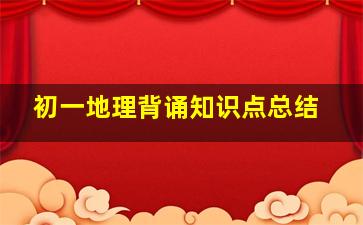 初一地理背诵知识点总结